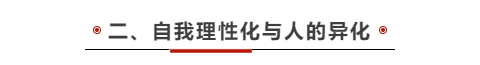 二、自我理性化与人的异化